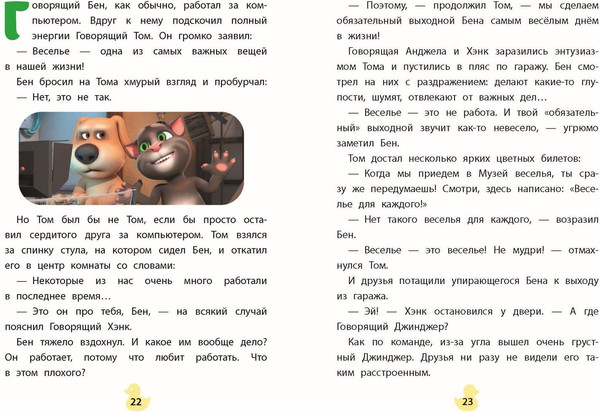 Говорящий Бен, как обычно, работал за компьютером. Вдруг к нему подскочил полный энергии Говорящий Том. Он громко заявил:

— Веселье — одна из самых важных вещей в нашей жизни!

Бен бросил на Тома хмурый взгляд и пробурчал:

— Нет, это не так.

Но Том был бы не Том, если бы просто оставил сердитого друга за компьютером. Том взялся за спинку стула, на котором сидел Бен, и откатил его в центр комнаты со словами:

— Некоторые из нас очень много работали в последнее время…

— Это он про тебя, Бен, — на всякий случай пояснил Говорящий Хэнк.

Бен тяжело вздохнул. И какое им вообще дело? Он работает, потому что любит работать. Что в этом плохого?

22

— Поэтому, — продолжил Том, — мы сделаем обязательный выходной Бена самым весёлым днём в жизни!

Говорящая Анджела и Хэнк заразились энтузиазмом Тома и пустились в пляс по гаражу. Бен смотрел на них с раздражением: делают какие-то глупости, шумят, отвлекают от важных дел…

— Веселье — это не работа. И твой «обязательный» выходной звучит как-то невесело, — угрюмо заметил Бен.

Том достал несколько ярких цветных билетов:

— Когда мы приедем в Музей веселья, ты сразу же передумаешь! Смотри, здесь написано: «Веселье для каждого!»

— Нет такого веселья для каждого, — возразил Бен.

— Веселье — это веселье! Не мудри! — отмахнулся Том.

И друзья потащили упирающегося Бена к выходу из гаража.

— Эй! — Хэнк остановился у двери. — А где Говорящий Джинджер?

Как по команде, из-за угла вышел очень грустный Джинджер. Друзья ни разу не видели его таким расстроенным.

23